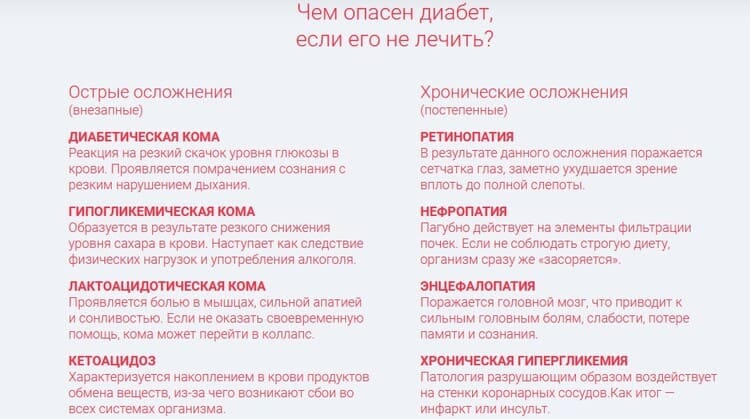 Чем опасен диабет, если его не лечить?

Острые осложнения
(внезапные)

ДИАБЕТИЧЕСКАЯ КОМА
Реакция на резкий скачок уровня глюкозы в крови. Проявляется помрачением сознания с резким нарушением дыхания.

ГИПОГЛИКЕМИЧЕСКАЯ КОМА
Образуется в результате резкого снижения уровня сахара в крови. Наступает как следствие физических нагрузок и употребления алкоголя.

ЛАКТОАЦИДОТИЧЕСКАЯ КОМА
Проявляется болью в мышцах, сильной апатией и сонливостью. Если не оказать своевременную помощь, кома может перейти в коллапс.

КЕТОАЦИДОЗ
Характеризуется накоплением в крови продуктов обмена веществ, из-за чего возникают сбои во всех системах организма.

Хронические осложнения
(постепенные)

РЕТИНОПАТИЯ
В результате данного осложнения поражается сетчатка глаз, заметно ухудшается зрение вплоть до полной слепоты.

НЕФРОПАТИЯ
Пагубно действует на элементы фильтрации почек. Если не соблюдать строгую диету, организм сразу же «засоряется».

ЭНЦЕФАЛОПАТИЯ
Поражается головной мозг, что приводит к сильным головным болям, слабости, потере памяти и сознания.

ХРОНИЧЕСКАЯ ГИПЕРГЛИКЕМИЯ
Патология разрушающим образом воздействует на стенки коронарных сосудов.Как итог — инфаркт или инсульт.